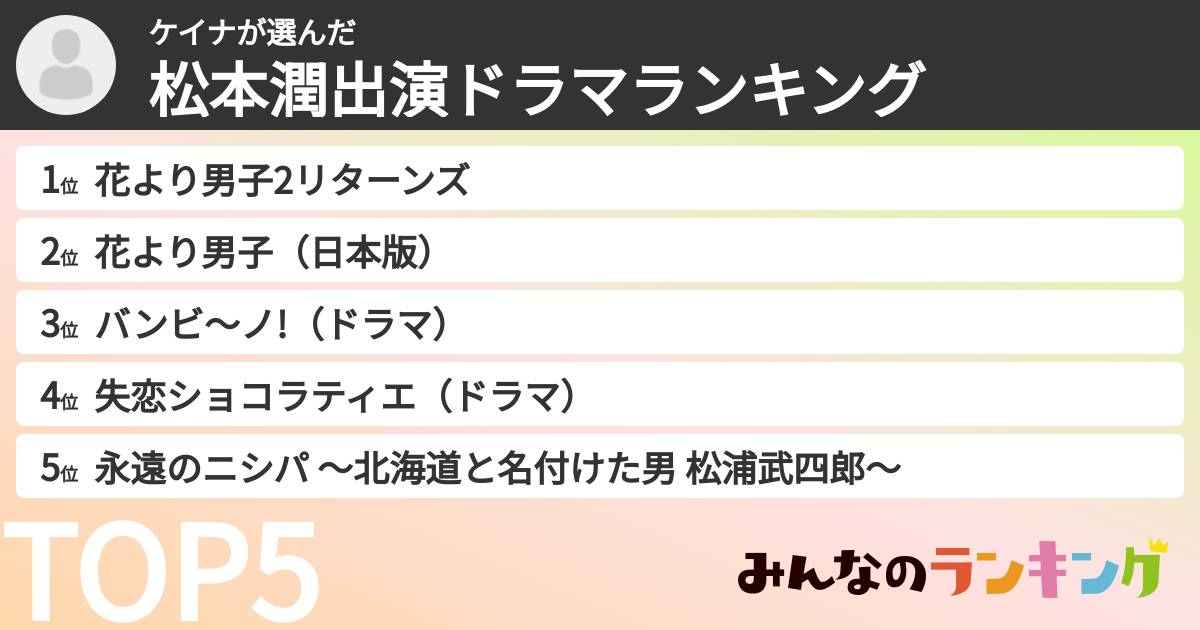 ケイナが選んだ
松本潤出演ドラマランキング

1位 花より男子2リターンズ

2位 花より男子（日本版）

3位 バンビ〜ノ!（ドラマ）

4位 失恋ショコラティエ（ドラマ）

5位 永遠のニシパ 〜北海道と名付けた男 松浦武四郎〜

TOP5

みんなのランキング